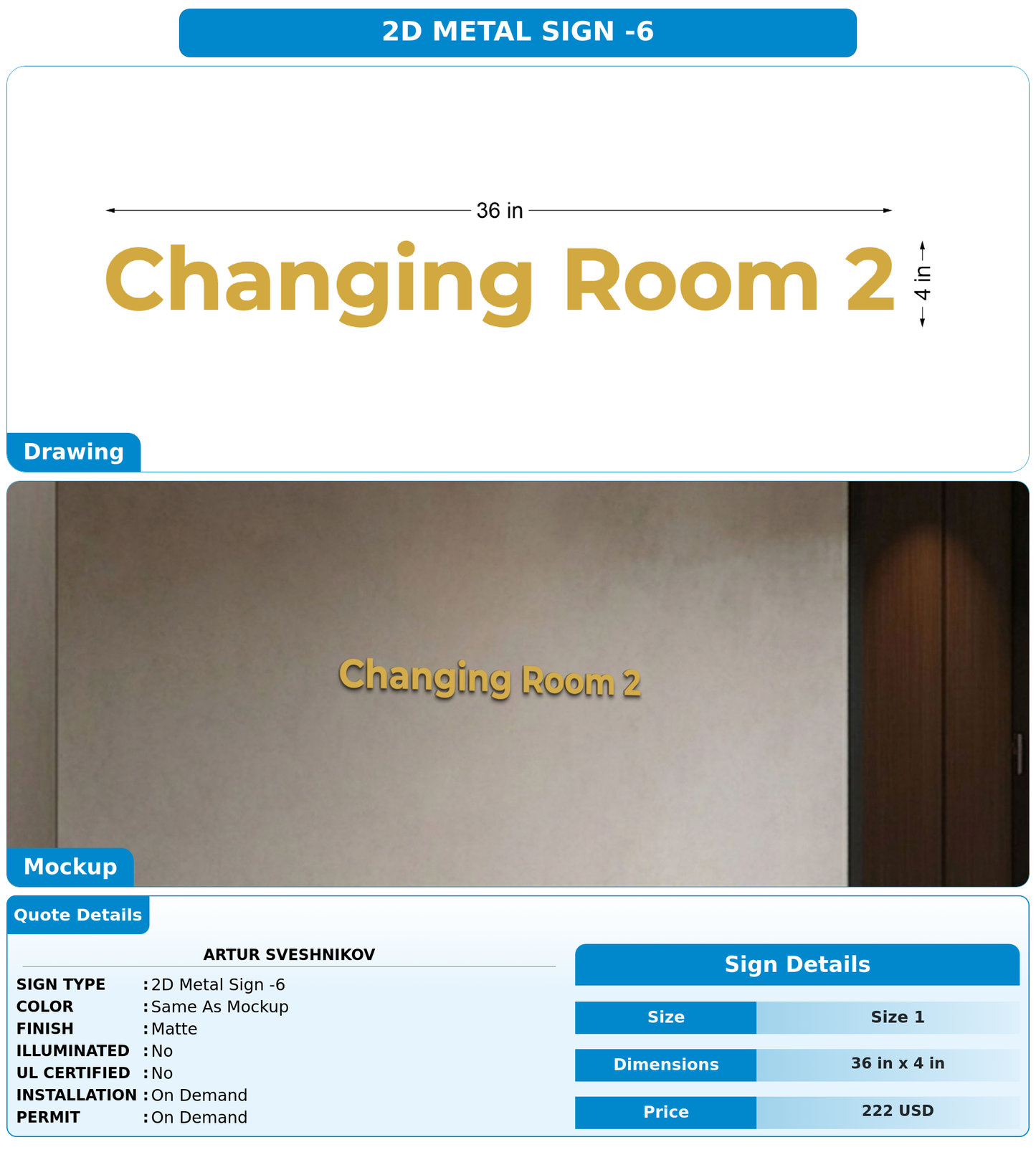 2D METAL SIGN -6

36 in

Changing Room 2

4 in

Drawing

Changing Room 2

Mockup

Quote Details

ARTUR SVESHNIKOV

SIGN TYPE : 2D Metal Sign -6
COLOR : Same As Mockup
FINISH : Matte
ILLUMINATED : No
UL CERTIFIED : No
INSTALLATION : On Demand
PERMIT : On Demand

Sign Details

| Size | Size 1 |
|---|---|
| Dimensions | 36 in x 4 in |
| Price | 222 USD |